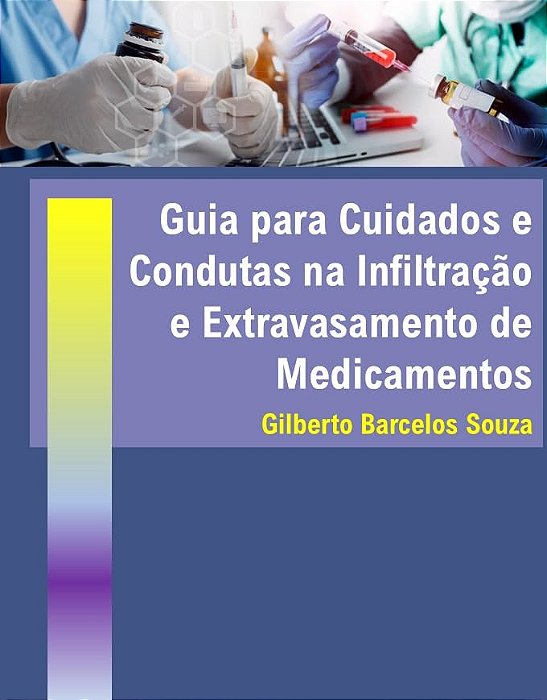 Guia para Cuidados e Condutas na Infiltração e Extravasamento de Medicamentos

Gilberto Barcelos Souza